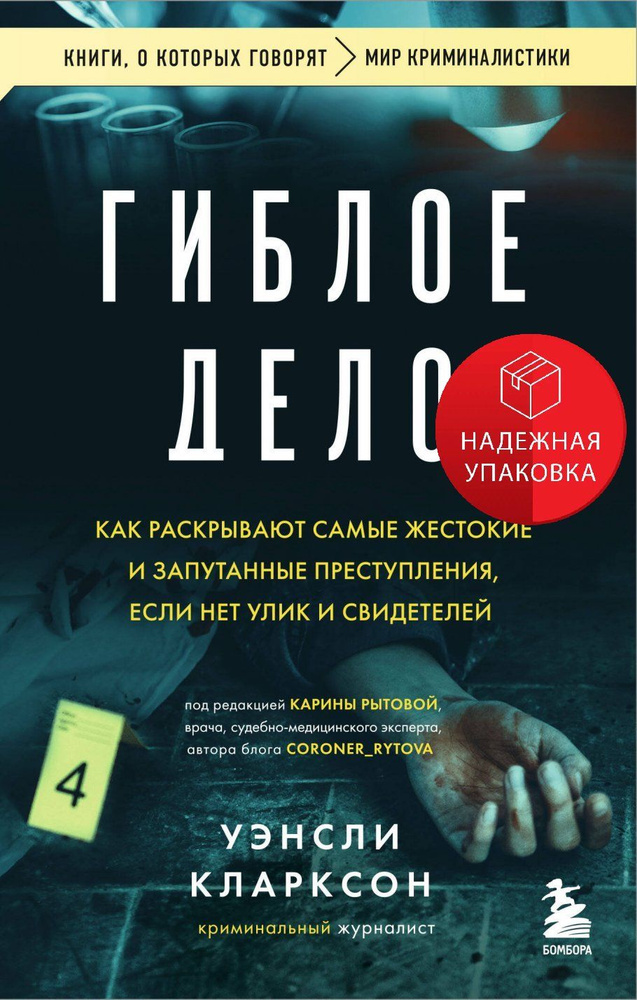 КНИГИ, О КОТОРЫХ ГОВОРЯТ > МИР КРИМИНАЛИСТИКИ

ГИБЛОЕ ДЕЛО

НАДЕЖНАЯ УПАКОВКА

КАК РАСКРЫВАЮТ САМЫЕ ЖЕСТОКИЕ И ЗАПУТАННЫЕ ПРЕСТУПЛЕНИЯ, ЕСЛИ НЕТ УЛИК И СВИДЕТЕЛЕЙ

под редакцией КАРИНЫ РЫТОВОЙ, врача, судебно-медицинского эксперта, автора блога CORONER_RYTOVA

4

УЭНСЛИ КЛАРКСОН

криминальный журналист

БОМБОРА